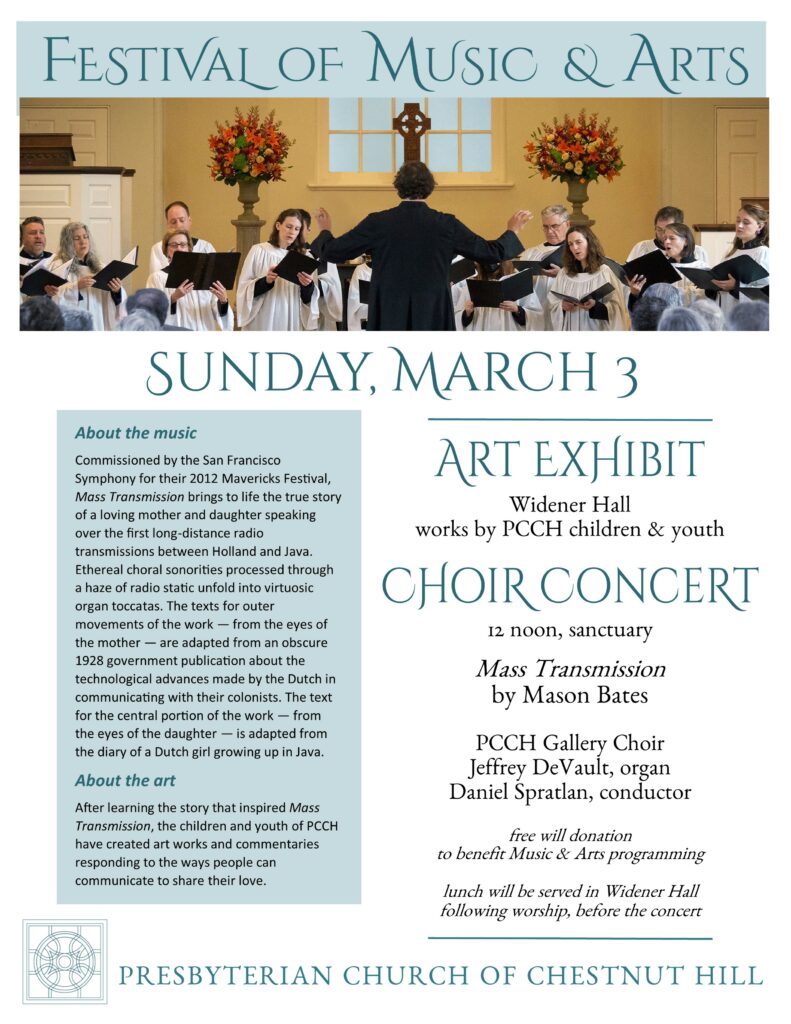 FESTIVAL OF MUSIC & ARTS

SUNDAY, MARCH 3

About the music

Commissioned by the San Francisco Symphony for their 2012 Mavericks Festival, Mass Transmission brings to life the true story of a loving mother and daughter speaking over the first long-distance radio transmissions between Holland and Java. Ethereal choral sonorities processed through a haze of radio static unfold into virtuosic organ toccatas. The texts for outer movements of the work — from the eyes of the mother — are adapted from an obscure 1928 government publication about the technological advances made by the Dutch in communicating with their colonists. The text for the central portion of the work — from the eyes of the daughter — is adapted from the diary of a Dutch girl growing up in Java.

About the art

After learning the story that inspired Mass Transmission, the children and youth of PCCH have created art works and commentaries responding to the ways people can communicate to share their love.

ART EXHIBIT

Widener Hall
works by PCCH children & youth

CHOIR CONCERT

12 noon, sanctuary

Mass Transmission
by Mason Bates

PCCH Gallery Choir
Jeffrey DeVault, organ
Daniel Spratlan, conductor

free will donation
to benefit Music & Arts programming

lunch will be served in Widener Hall
following worship, before the concert

PRESBYTERIAN CHURCH OF CHESTNUT HILL